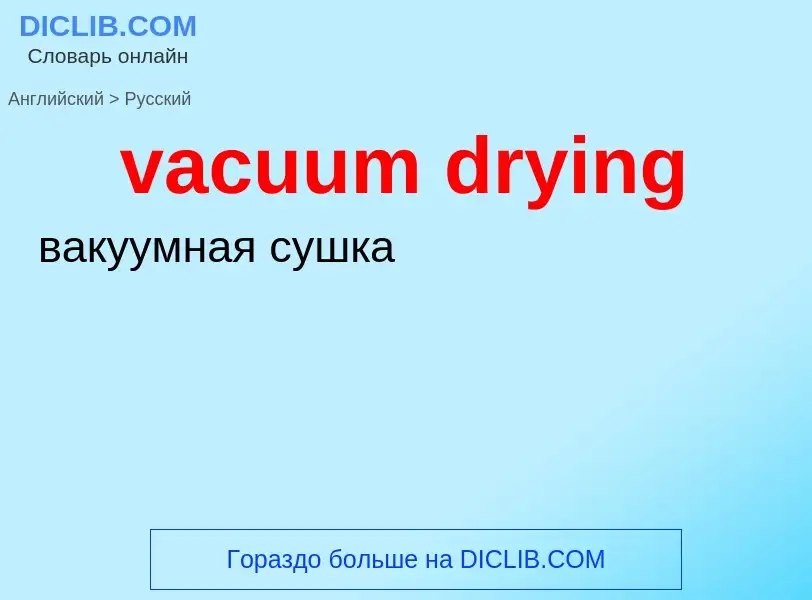 DICLIB.COM
Словарь онлайн

Английский > Русский

vacuum drying

вакуумная сушка

Гораздо больше на DICLIB.COM